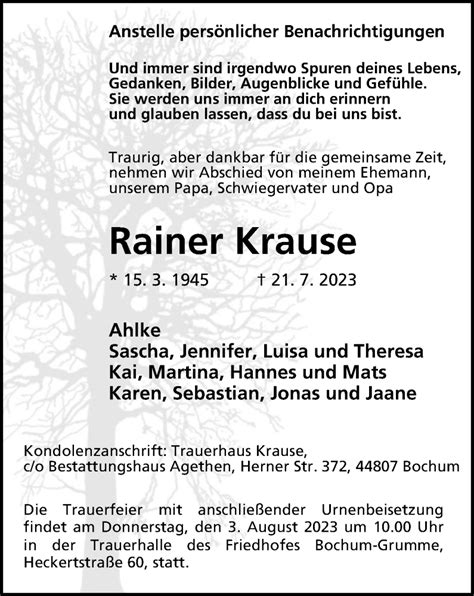 Anstelle persönlicher Benachrichtigungen

Und immer sind irgendwo Spuren deines Lebens, Gedanken, Bilder, Augenblicke und Gefühle. Sie werden uns immer an dich erinnern und glauben lassen, dass du bei uns bist.

Traurig, aber dankbar für die gemeinsame Zeit, nehmen wir Abschied von meinem Ehemann, unserem Papa, Schwiegervater und Opa

Rainer Krause

* 15. 3. 1945 † 21. 7. 2023

Ahlke
Sascha, Jennifer, Luisa und Theresa
Kai, Martina, Hannes und Mats
Karen, Sebastian, Jonas und Jaane

Kondolenzanschrift: Trauerhaus Krause, c/o Bestattungshaus Agethen, Herner Str. 372, 44807 Bochum

Die Trauerfeier mit anschließender Urnenbeisetzung findet am Donnerstag, den 3. August 2023 um 10.00 Uhr in der Trauerhalle des Friedhofes Bochum-Grumme, Heckertstraße 60, statt.